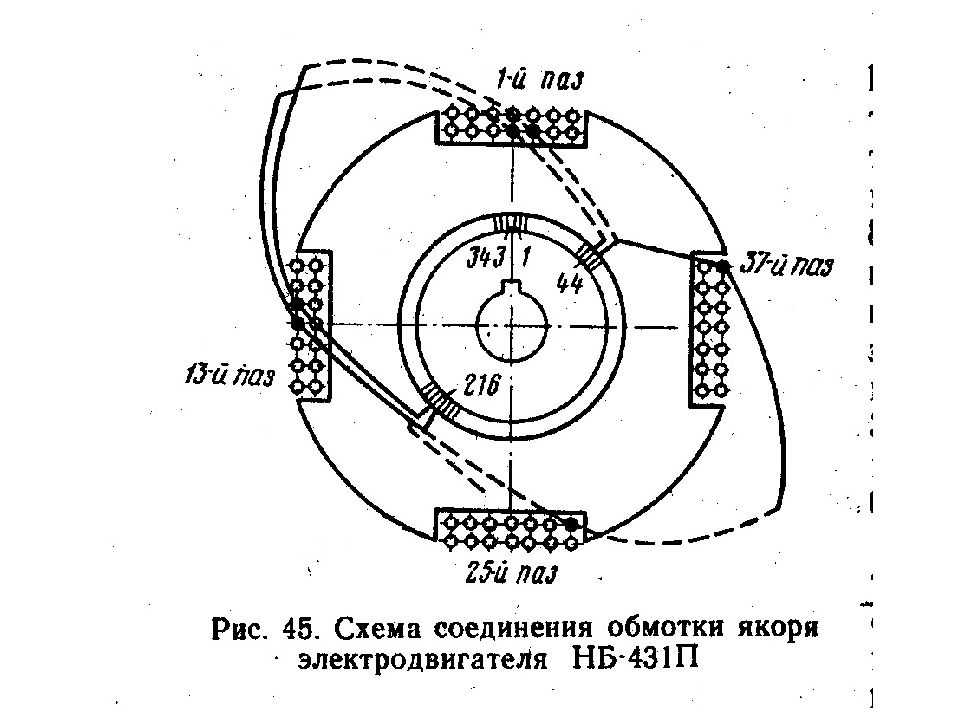 1-й паз

343 1

44

37-й паз

13-й паз

216

25-й паз

Рис. 45. Схема соединения обмотки якоря электродвигателя НБ-431П